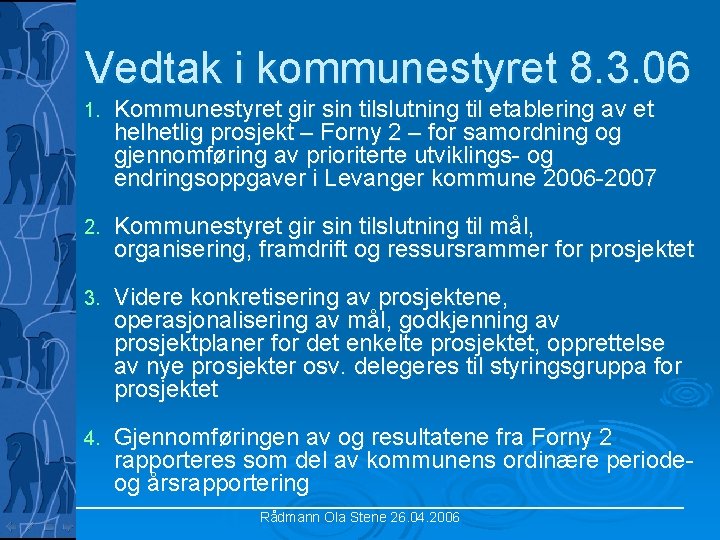 Vedtak i kommunestyret 8.3.06

1. Kommunestyret gir sin tilslutning til etablering av et helhetlig prosjekt – Forny 2 – for samordning og gjennomføring av prioriterte utviklings- og endringsoppgaver i Levanger kommune 2006-2007

2. Kommunestyret gir sin tilslutning til mål, organisering, framdrift og ressursrammer for prosjektet

3. Videre konkretisering av prosjektene, operasjonalisering av mål, godkjenning av prosjektplaner for det enkelte prosjektet, opprettelse av nye prosjekter osv. delegeres til styringsgruppa for prosjektet

4. Gjennomføringen av og resultatene fra Forny 2 rapporteres som del av kommunens ordinære periode- og årsrapportering

Rådmann Ola Stene 26.04.2006